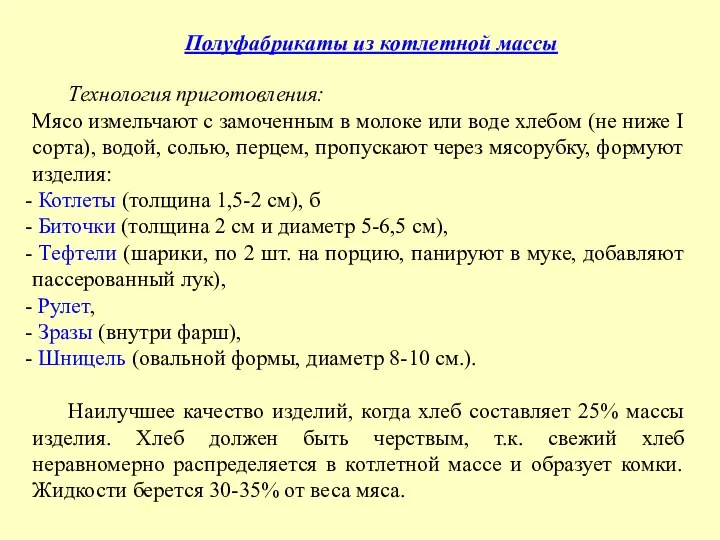 Полуфабрикаты из котлетной массы

Технология приготовления:
Мясо измельчают с замоченным в молоке или воде хлебом (не ниже I сорта), водой, солью, перцем, пропускают через мясорубку, формуют изделия:
- Котлеты (толщина 1,5-2 см), б
- Биточки (толщина 2 см и диаметр 5-6,5 см),
- Тефтели (шарики, по 2 шт. на порцию, панируют в муке, добавляют пассерованный лук),
- Рулет,
- Зразы (внутри фарш),
- Шницель (овальной формы, диаметр 8-10 см.).

Наилучшее качество изделий, когда хлеб составляет 25% массы изделия. Хлеб должен быть черствым, т.к. свежий хлеб неравномерно распределяется в котлетной массе и образует комки. Жидкости берется 30-35% от веса мяса.